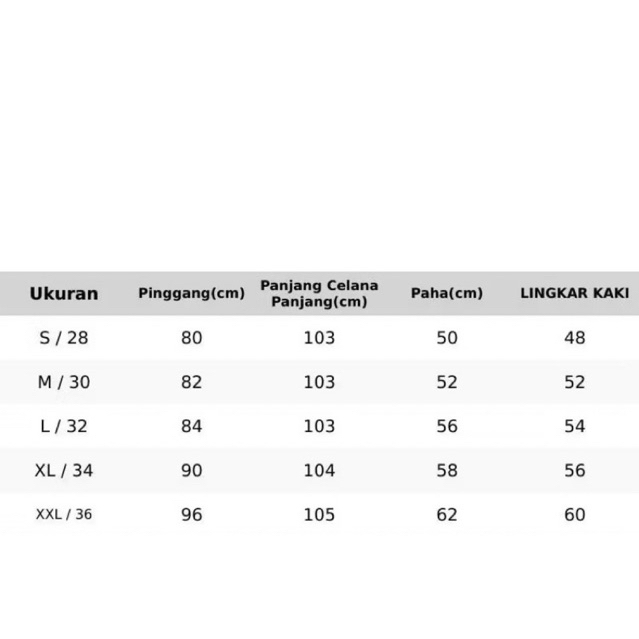 | Ukuran | Pinggang(cm) | Panjang Celana Panjang(cm) | Paha(cm) | LINGKAR KAKI |
|---|---|---|---|---|
| S / 28 | 80 | 103 | 50 | 48 |
| M / 30 | 82 | 103 | 52 | 52 |
| L / 32 | 84 | 103 | 56 | 54 |
| XL / 34 | 90 | 104 | 58 | 56 |
| XXL / 36 | 96 | 105 | 62 | 60 |